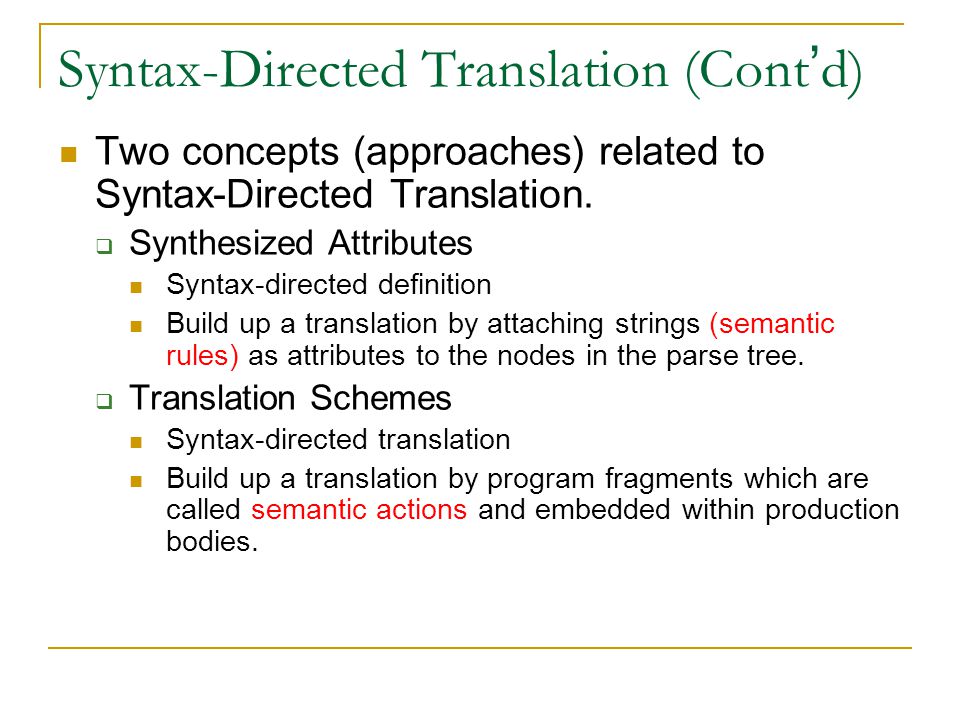 Syntax-Directed Translation (Cont'd)

Two concepts (approaches) related to Syntax-Directed Translation.

Synthesized Attributes

Syntax-directed definition

Build up a translation by attaching strings (semantic rules) as attributes to the nodes in the parse tree.

Translation Schemes

Syntax-directed translation

Build up a translation by program fragments which are called semantic actions and embedded within production bodies.